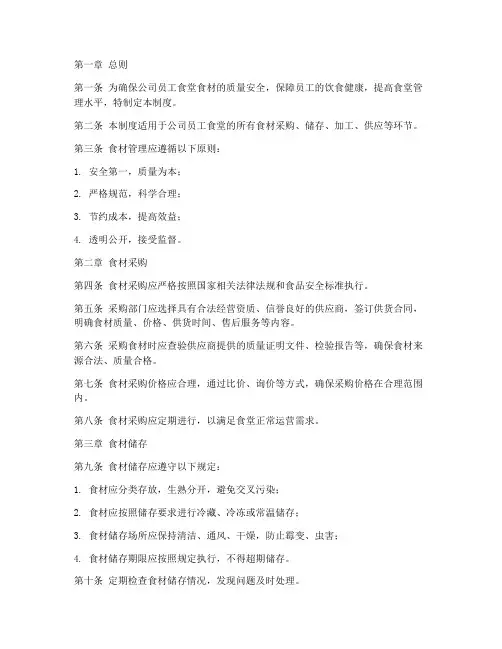 第一章 总则

第一条 为确保公司员工食堂食材的质量安全，保障员工的饮食健康，提高食堂管理水平，特制定本制度。

第二条 本制度适用于公司员工食堂的所有食材采购、储存、加工、供应等环节。

第三条 食材管理应遵循以下原则：

1. 安全第一，质量为本；

2. 严格规范，科学合理；

3. 节约成本，提高效益；

4. 透明公开，接受监督。

第二章 食材采购

第四条 食材采购应严格按照国家相关法律法规和食品安全标准执行。

第五条 采购部门应选择具有合法经营资质、信誉良好的供应商，签订供货合同，明确食材质量、价格、供货时间、售后服务等内容。

第六条 采购食材时应查验供应商提供的质量证明文件、检验报告等，确保食材来源合法、质量合格。

第七条 食材采购价格应合理，通过比价、询价等方式，确保采购价格在合理范围内。

第八条 食材采购应定期进行，以满足食堂正常运营需求。

第三章 食材储存

第九条 食材储存应遵守以下规定：

1. 食材应分类存放，生熟分开，避免交叉污染；

2. 食材应按照储存要求进行冷藏、冷冻或常温储存；

3. 食材储存场所应保持清洁、通风、干燥，防止霉变、虫害；

4. 食材储存期限应按照规定执行，不得超期储存。

第十条 定期检查食材储存情况，发现问题及时处理。